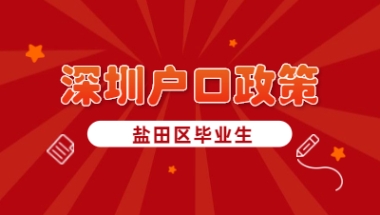 深圳户口政策

盐田区毕业生